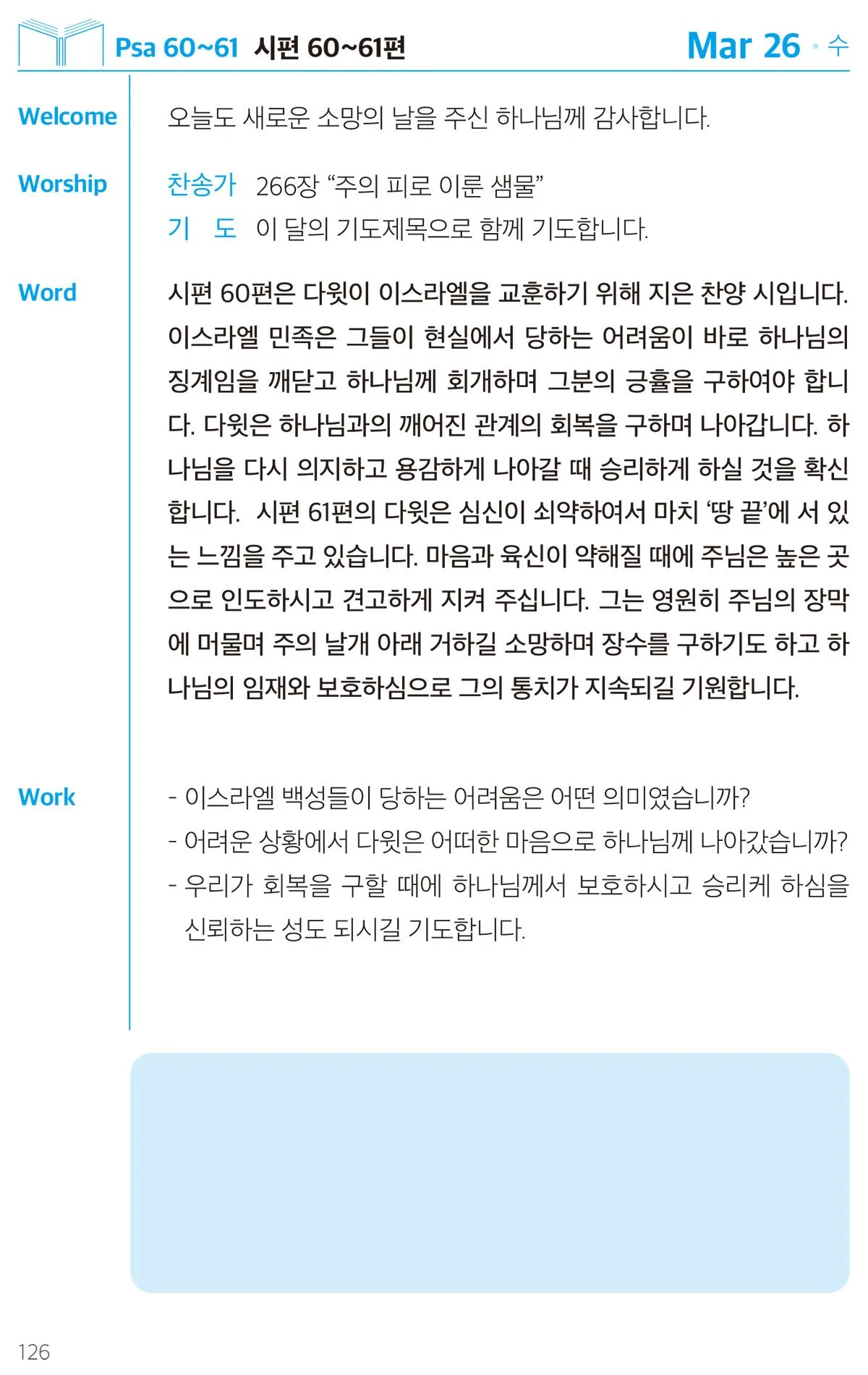 Psa 60~61 시편 60~61편

Mar 26 · 수

Welcome

오늘도 새로운 소망의 날을 주신 하나님께 감사합니다.

Worship

찬송가 266장 “주의 피로 이룬 샘물”

기 도 이 달의 기도제목으로 함께 기도합니다.

Word

시편 60편은 다윗이 이스라엘을 교훈하기 위해 지은 찬양 시입니다. 이스라엘 민족은 그들이 현실에서 당하는 어려움이 바로 하나님의 징계임을 깨닫고 하나님께 회개하며 그분의 긍휼을 구하여야 합니다. 다윗은 하나님과의 깨어진 관계의 회복을 구하며 나아갑니다. 하나님을 다시 의지하고 용감하게 나아갈 때 승리하게 하실 것을 확신합니다. 시편 61편의 다윗은 심신이 쇠약하여서 마치 ‘땅 끝’에 서 있는 느낌을 주고 있습니다. 마음과 육신이 약해질 때에 주님은 높은 곳으로 인도하시고 견고하게 지켜 주십니다. 그는 영원히 주님의 장막에 머물며 주의 날개 아래 거하길 소망하며 장수를 구하기도 하고 하나님의 임재와 보호하심으로 그의 통치가 지속되길 기원합니다.

Work

- 이스라엘 백성들이 당하는 어려움은 어떤 의미였습니까?
- 어려운 상황에서 다윗은 어떠한 마음으로 하나님께 나아갔습니까?
- 우리가 회복을 구할 때에 하나님께서 보호하시고 승리케 하심을 신뢰하는 성도 되시길 기도합니다.

126